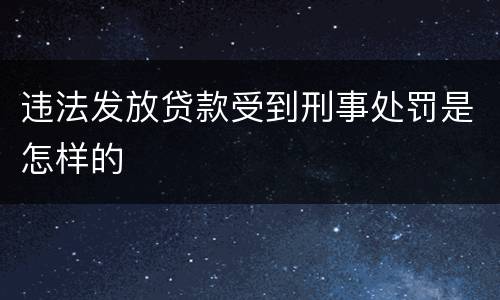 违法发放贷款受到刑事处罚是怎样的